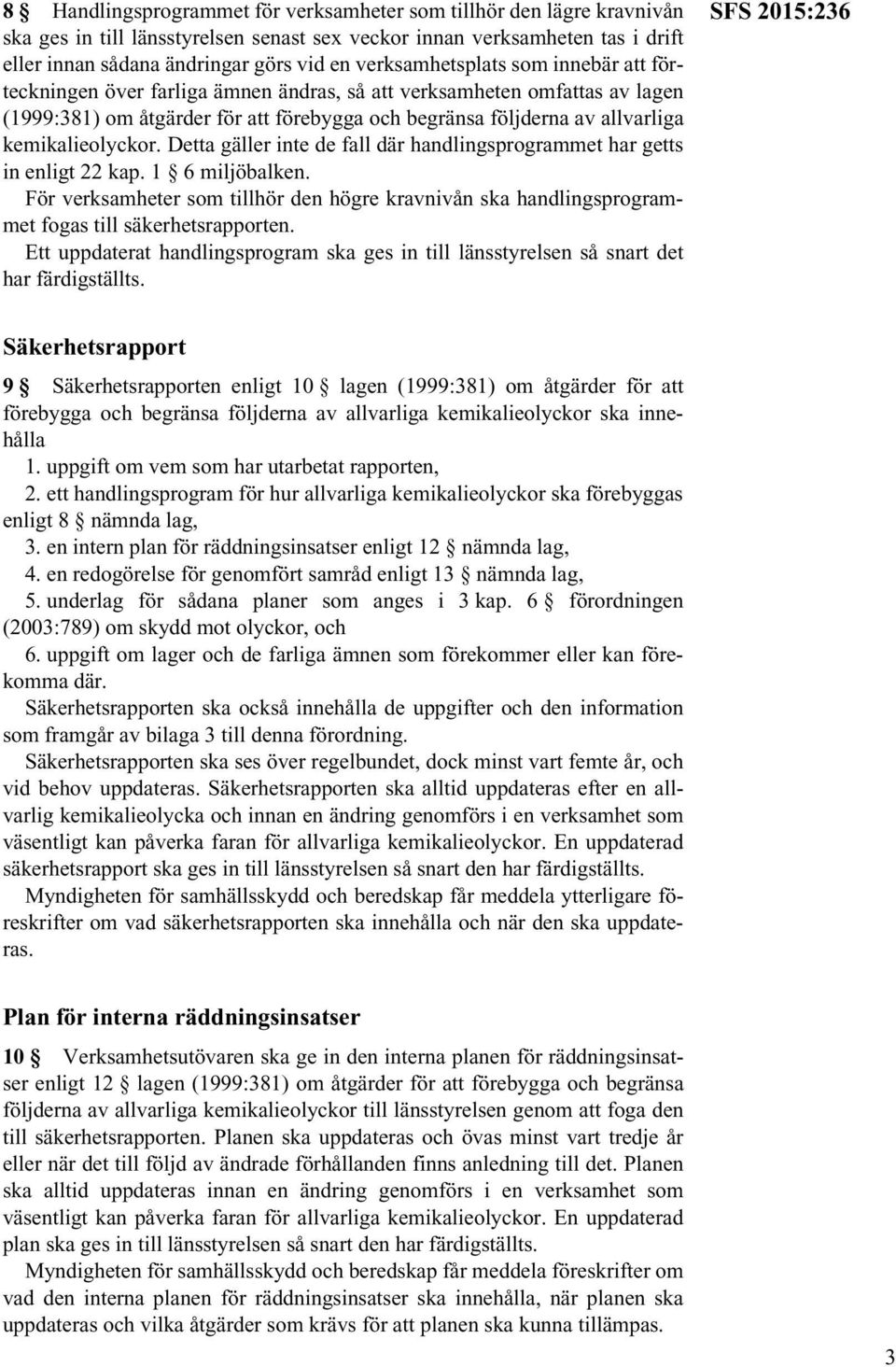 SFS 2015:236

8 § Handlingsprogrammet för verksamheter som tillhör den lägre kravnivån ska ges in till länsstyrelsen senast sex veckor innan verksamheten tas i drift eller innan sådana ändringar görs vid en verksamhetsplats som innebär att förteckningen över farliga ämnen ändras, så att verksamheten omfattas av lagen (1999:381) om åtgärder för att förebygga och begränsa följderna av allvarliga kemikalieolyckor. Detta gäller inte de fall där handlingsprogrammet har getts in enligt 22 kap. 1 § 6 miljöbalken.

För verksamheter som tillhör den högre kravnivån ska handlingsprogrammet fogas till säkerhetsrapporten.

Ett uppdaterat handlingsprogram ska ges in till länsstyrelsen så snart det har färdigställts.

Säkerhetsrapport

9 § Säkerhetsrapporten enligt 10 § lagen (1999:381) om åtgärder för att förebygga och begränsa följderna av allvarliga kemikalieolyckor ska innehålla

1. uppgift om vem som har utarbetat rapporten,
2. ett handlingsprogram för hur allvarliga kemikalieolyckor ska förebyggas enligt 8 § nämnda lag,
3. en intern plan för räddningsinsatser enligt 12 § nämnda lag,
4. en redogörelse för genomfört samråd enligt 13 § nämnda lag,
5. underlag för sådana planer som anges i 3 kap. 6 § förordningen (2003:789) om skydd mot olyckor, och
6. uppgift om lager och de farliga ämnen som förekommer eller kan förekomma där.

Säkerhetsrapporten ska också innehålla de uppgifter och den information som framgår av bilaga 3 till denna förordning.

Säkerhetsrapporten ska ses över regelbundet, dock minst vart femte år, och vid behov uppdateras. Säkerhetsrapporten ska alltid uppdateras efter en allvarlig kemikalieolycka och innan en ändring genomförs i en verksamhet som väsentligt kan påverka faran för allvarliga kemikalieolyckor. En uppdaterad säkerhetsrapport ska ges in till länsstyrelsen så snart den har färdigställts.

Myndigheten för samhällsskydd och beredskap får meddela ytterligare föreskrifter om vad säkerhetsrapporten ska innehålla och när den ska uppdateras.

Plan för interna räddningsinsatser

10 § Verksamhetsutövaren ska ge in den interna planen för räddningsinsatser enligt 12 § lagen (1999:381) om åtgärder för att förebygga och begränsa följderna av allvarliga kemikalieolyckor till länsstyrelsen genom att foga den till säkerhetsrapporten. Planen ska uppdateras och övas minst vart tredje år eller när det till följd av ändrade förhållanden finns anledning till det. Planen ska alltid uppdateras innan en ändring genomförs i en verksamhet som väsentligt kan påverka faran för allvarliga kemikalieolyckor. En uppdaterad plan ska ges in till länsstyrelsen så snart den har färdigställts.

Myndigheten för samhällsskydd och beredskap får meddela föreskrifter om vad den interna planen för räddningsinsatser ska innehålla, när planen ska uppdateras och vilka åtgärder som krävs för att planen ska kunna tillämpas.

3